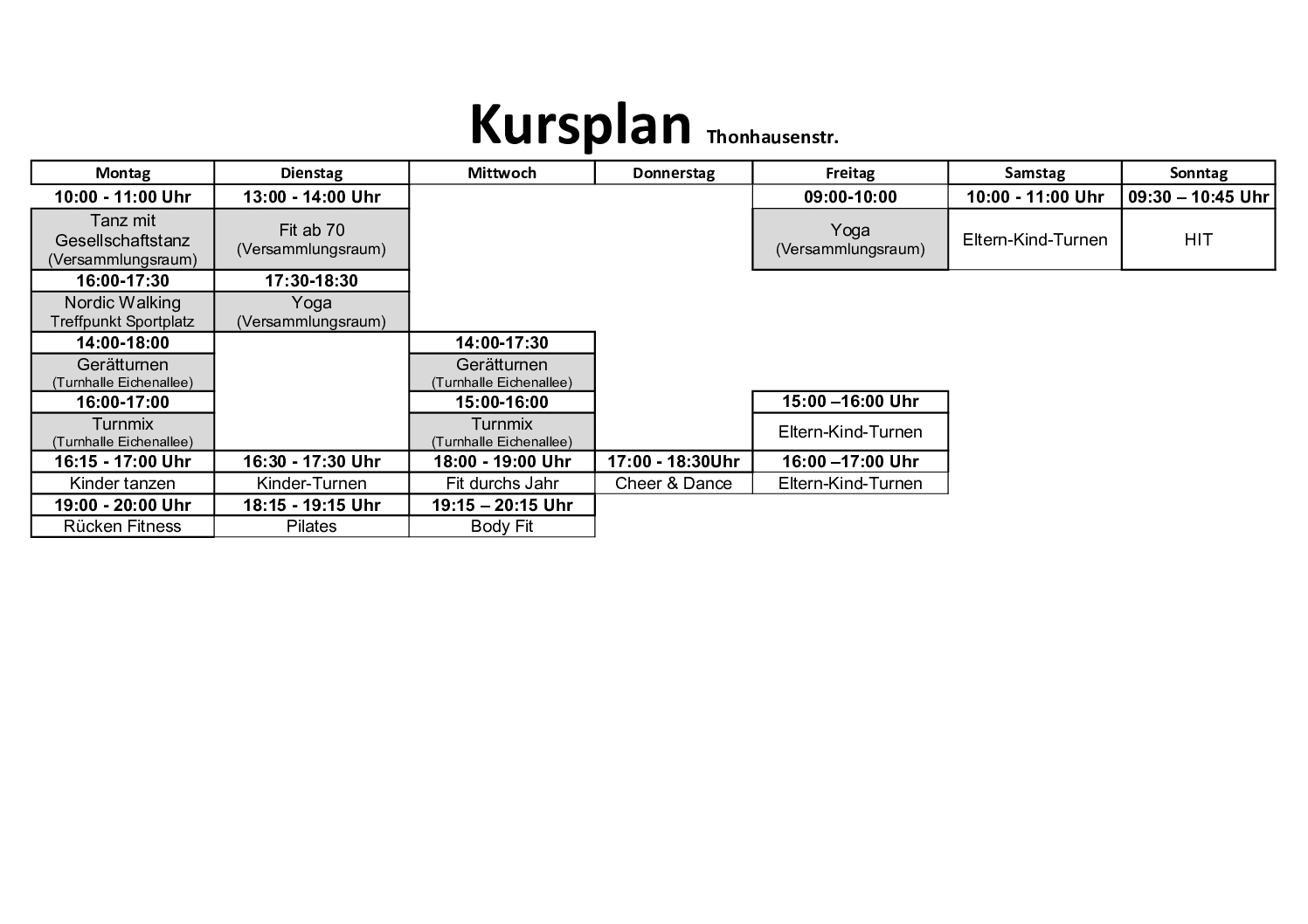 Kursplan Thonhausenstr.

| Montag | Dienstag | Mittwoch | Donnerstag | Freitag | Samstag | Sonntag |
|---|---|---|---|---|---|---|
| 10:00 - 11:00 Uhr | 13:00 - 14:00 Uhr | | | 09:00-10:00 | 10:00 - 11:00 Uhr | 09:30 – 10:45 Uhr |
| Tanz mit Gesellschaftstanz (Versammlungsraum) | Fit ab 70 (Versammlungsraum) | | | Yoga (Versammlungsraum) | Eltern-Kind-Turnen | HIT |
| 16:00-17:30 | 17:30-18:30 | | | | | |
| Nordic Walking Treffpunkt Sportplatz | Yoga (Versammlungsraum) | | | | | |
| 14:00-18:00 | | 14:00-17:30 | | | | |
| Gerätturnen (Turnhalle Eichenallee) | | Gerätturnen (Turnhalle Eichenallee) | | | | |
| 16:00-17:00 | | 15:00-16:00 | | 15:00 –16:00 Uhr | | |
| Turnmix (Turnhalle Eichenallee) | | Turnmix (Turnhalle Eichenallee) | | Eltern-Kind-Turnen | | |
| 16:15 - 17:00 Uhr | 16:30 - 17:30 Uhr | 18:00 - 19:00 Uhr | 17:00 - 18:30Uhr | 16:00 –17:00 Uhr | | |
| Kinder tanzen | Kinder-Turnen | Fit durchs Jahr | Cheer & Dance | Eltern-Kind-Turnen | | |
| 19:00 - 20:00 Uhr | 18:15 - 19:15 Uhr | 19:15 – 20:15 Uhr | | | | |
| Rücken Fitness | Pilates | Body Fit | | | | |